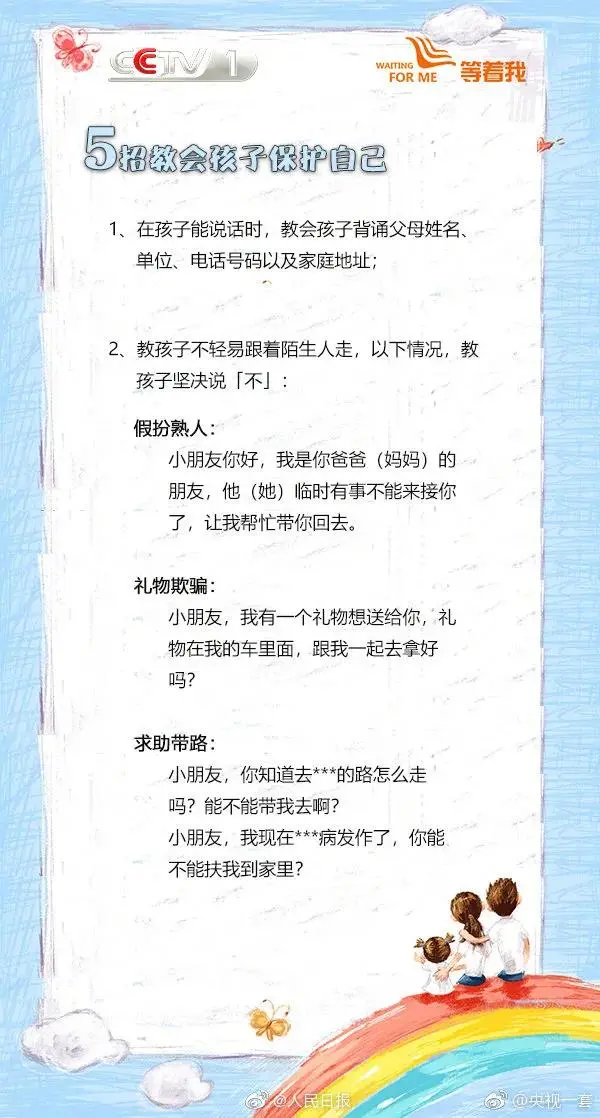 CCTV 1

WAITING FOR ME 等着我

5招教会孩子保护自己

1、在孩子能说话时，教会孩子背诵父母姓名、单位、电话号码以及家庭地址；

2、教孩子不轻易跟着陌生人走，以下情况，教孩子坚决说「不」：

假扮熟人：

小朋友你好，我是你爸爸（妈妈）的朋友，他（她）临时有事不能来接你了，让我帮忙带你回去。

礼物欺骗：

小朋友，我有一个礼物想送给你，礼物在我的车里面，跟我一起去拿好吗？

求助带路：

小朋友，你知道去***的路怎么走吗？能不能带我去啊？

小朋友，我现在***病发作了，你能不能扶我到家里？

@人民日报 @央视一套